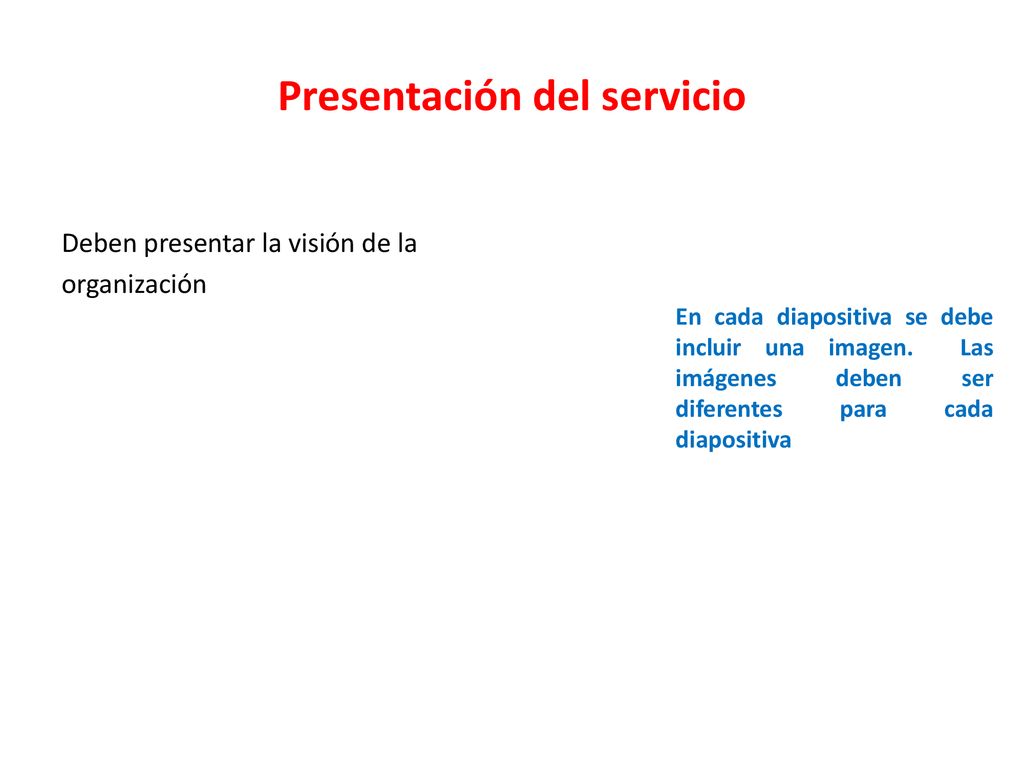 Presentación del servicio

Deben presentar la visión de la organización

En cada diapositiva se debe incluir una imagen. Las imágenes deben ser diferentes para cada diapositiva